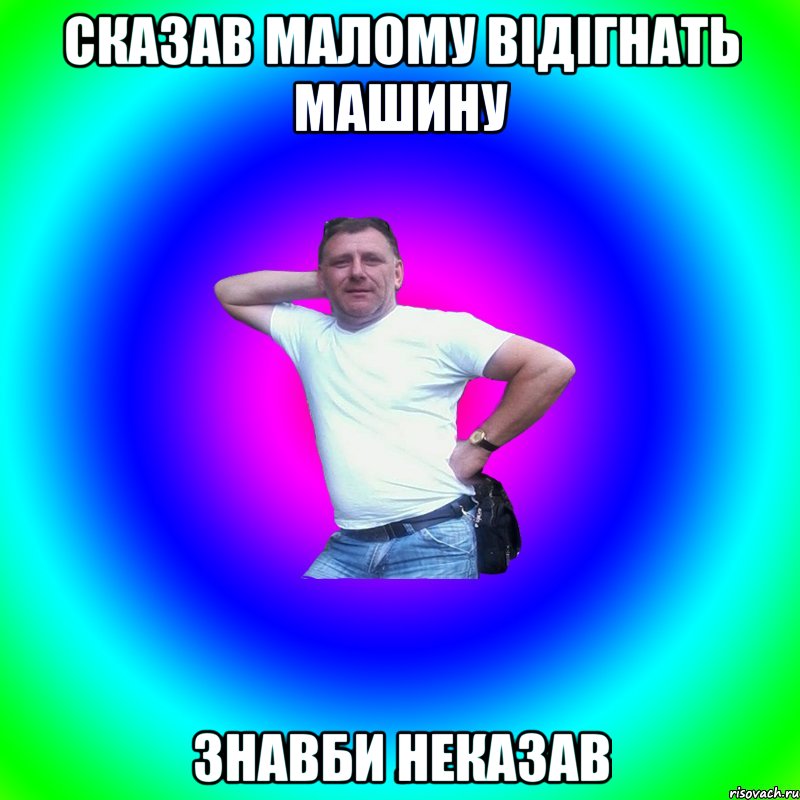 СКАЗАВ МАЛОМУ ВІДІГНАТЬ МАШИНУ

ЗНАВБИ НЕКАЗАВ

risovach.ru